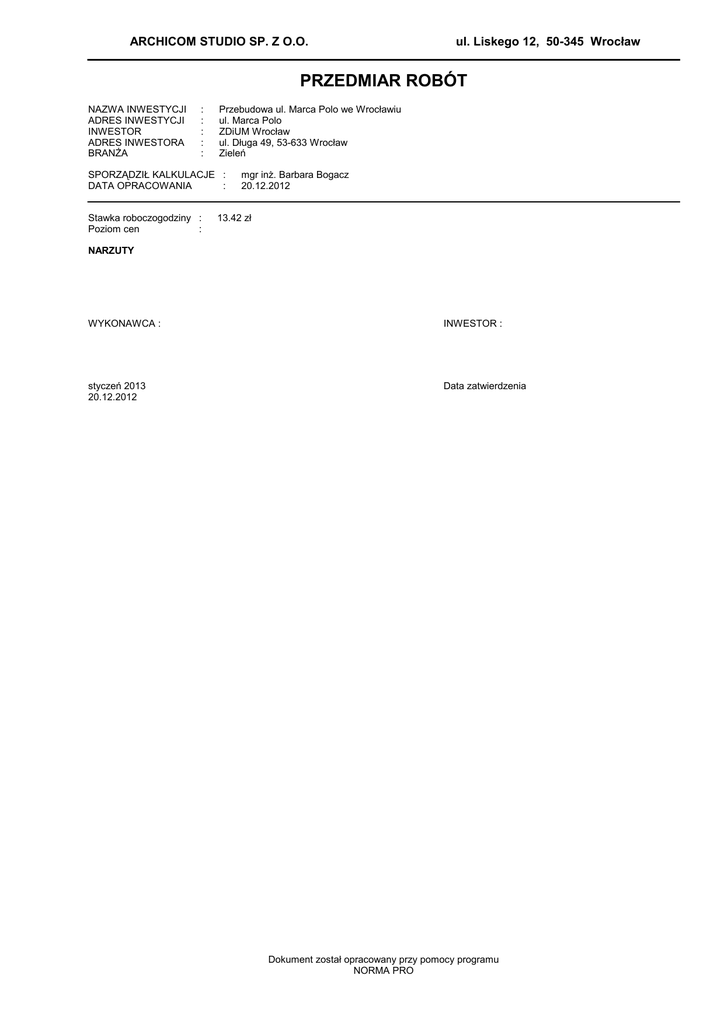 ARCHICOM STUDIO SP. Z O.O. ul. Liskego 12, 50-345 Wrocław

PRZEDMIAR ROBÓT

NAZWA INWESTYCJI : Przebudowa ul. Marca Polo we Wrocławiu
ADRES INWESTYCJI : ul. Marca Polo
INWESTOR : ZDiUM Wrocław
ADRES INWESTORA : ul. Długa 49, 53-633 Wrocław
BRANŻA : Zieleń

SPORZĄDZIŁ KALKULACJE : mgr inż. Barbara Bogacz
DATA OPRACOWANIA : 20.12.2012

Stawka roboczogodziny : 13.42 zł
Poziom cen :

NARZUTY

WYKONAWCA :

INWESTOR :

styczeń 2013
20.12.2012

Data zatwierdzenia

Dokument został opracowany przy pomocy programu
NORMA PRO